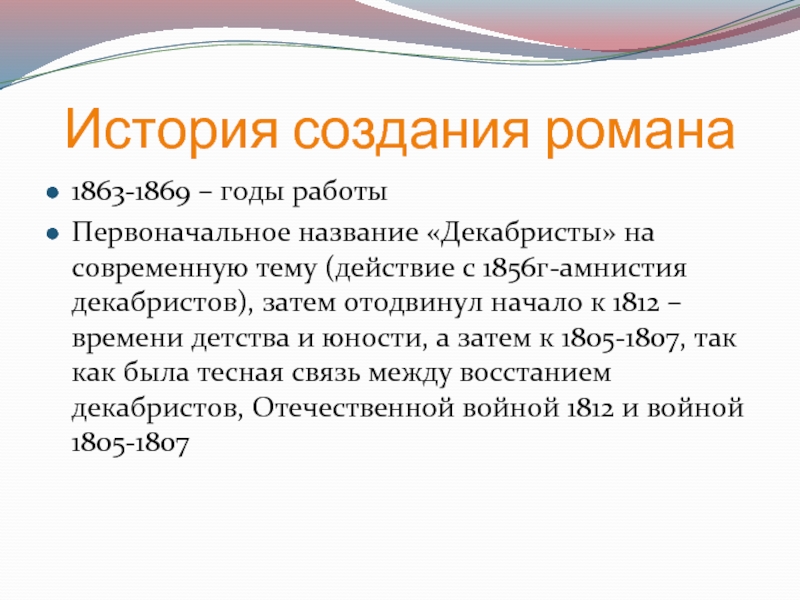 История создания романа

1863-1869 – годы работы

Первоначальное название «Декабристы» на современную тему (действие с 1856г-амнистия декабристов), затем отодвинул начало к 1812 – времени детства и юности, а затем к 1805-1807, так как была тесная связь между восстанием декабристов, Отечественной войной 1812 и войной 1805-1807